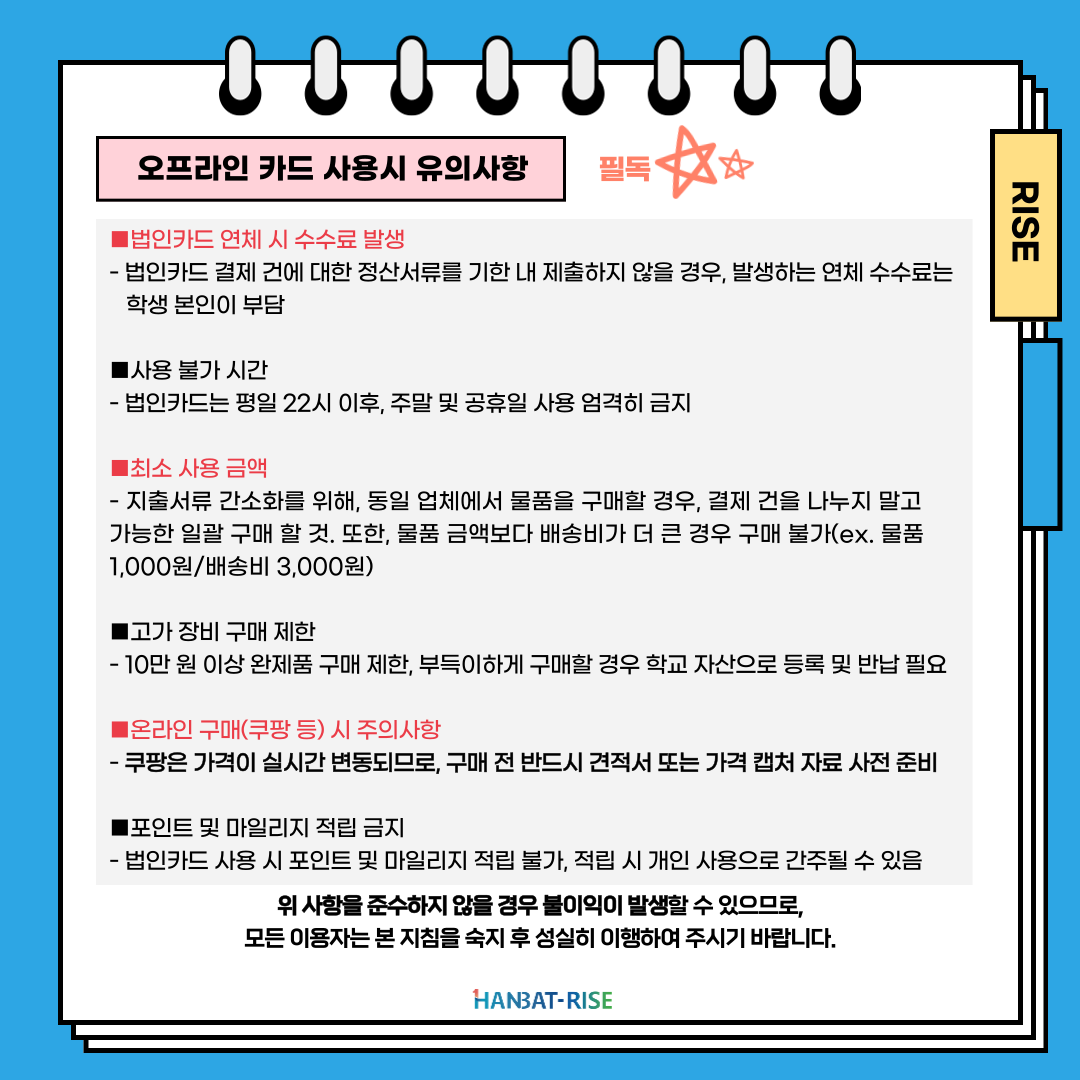 오프라인 카드 사용시 유의사항

필독

RISE

■법인카드 연체 시 수수료 발생
- 법인카드 결제 건에 대한 정산서류를 기한 내 제출하지 않을 경우, 발생하는 연체 수수료는 학생 본인이 부담

■사용 불가 시간
- 법인카드는 평일 22시 이후, 주말 및 공휴일 사용 엄격히 금지

■최소 사용 금액
- 지출서류 간소화를 위해, 동일 업체에서 물품을 구매할 경우, 결제 건을 나누지 말고 가능한 일괄 구매 할 것. 또한, 물품 금액보다 배송비가 더 큰 경우 구매 불가(ex. 물품 1,000원/배송비 3,000원)

■고가 장비 구매 제한
- 10만 원 이상 완제품 구매 제한, 부득이하게 구매할 경우 학교 자산으로 등록 및 반납 필요

■온라인 구매(쿠팡 등) 시 주의사항
- 쿠팡은 가격이 실시간 변동되므로, 구매 전 반드시 견적서 또는 가격 캡처 자료 사전 준비

■포인트 및 마일리지 적립 금지
- 법인카드 사용 시 포인트 및 마일리지 적립 불가, 적립 시 개인 사용으로 간주될 수 있음

위 사항을 준수하지 않을 경우 불이익이 발생할 수 있으므로,
모든 이용자는 본 지침을 숙지 후 성실히 이행하여 주시기 바랍니다.

HANBAT-RISE